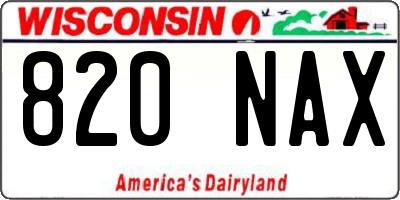 WISCONSIN

820 NAX

America's Dairyland